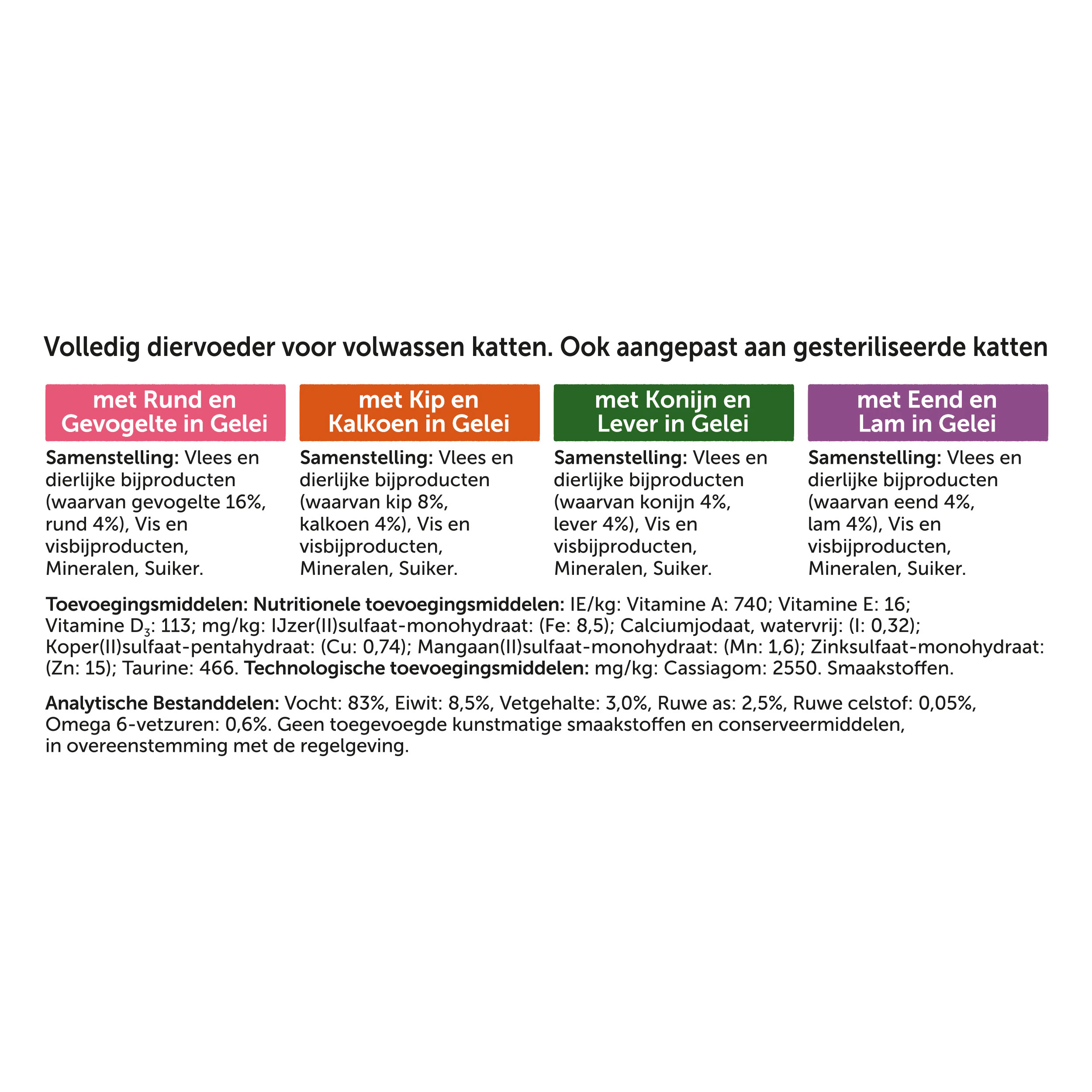 Volledig diervoeder voor volwassen katten. Ook aangepast aan gesteriliseerde katten

met Rund en
Gevogelte in Gelei

Samenstelling: Vlees en dierlijke bijproducten (waarvan gevogelte 16%, rund 4%), Vis en visbijproducten, Mineralen, Suiker.

met Kip en
Kalkoen in Gelei

Samenstelling: Vlees en dierlijke bijproducten (waarvan kip 8%, kalkoen 4%), Vis en visbijproducten, Mineralen, Suiker.

met Konijn en
Lever in Gelei

Samenstelling: Vlees en dierlijke bijproducten (waarvan konijn 4%, lever 4%), Vis en visbijproducten, Mineralen, Suiker.

met Eend en
Lam in Gelei

Samenstelling: Vlees en dierlijke bijproducten (waarvan eend 4%, lam 4%), Vis en visbijproducten, Mineralen, Suiker.

Toevoegingsmiddelen: Nutritionele toevoegingsmiddelen: IE/kg: Vitamine A: 740; Vitamine E: 16; Vitamine $D_3$: 113; mg/kg: IJzer(II)sulfaat-monohydraat: (Fe: 8,5); Calciumjodaat, watervrij: (I: 0,32); Koper(II)sulfaat-pentahydraat: (Cu: 0,74); Mangaan(II)sulfaat-monohydraat: (Mn: 1,6); Zinksulfaat-monohydraat: (Zn: 15); Taurine: 466. Technologische toevoegingsmiddelen: mg/kg: Cassiagom: 2550. Smaakstoffen.

Analytische Bestanddelen: Vocht: 83%, Eiwit: 8,5%, Vetgehalte: 3,0%, Ruwe as: 2,5%, Ruwe celstof: 0,05%, Omega 6-vetzuren: 0,6%. Geen toegevoegde kunstmatige smaakstoffen en conserveermiddelen, in overeenstemming met de regelgeving.